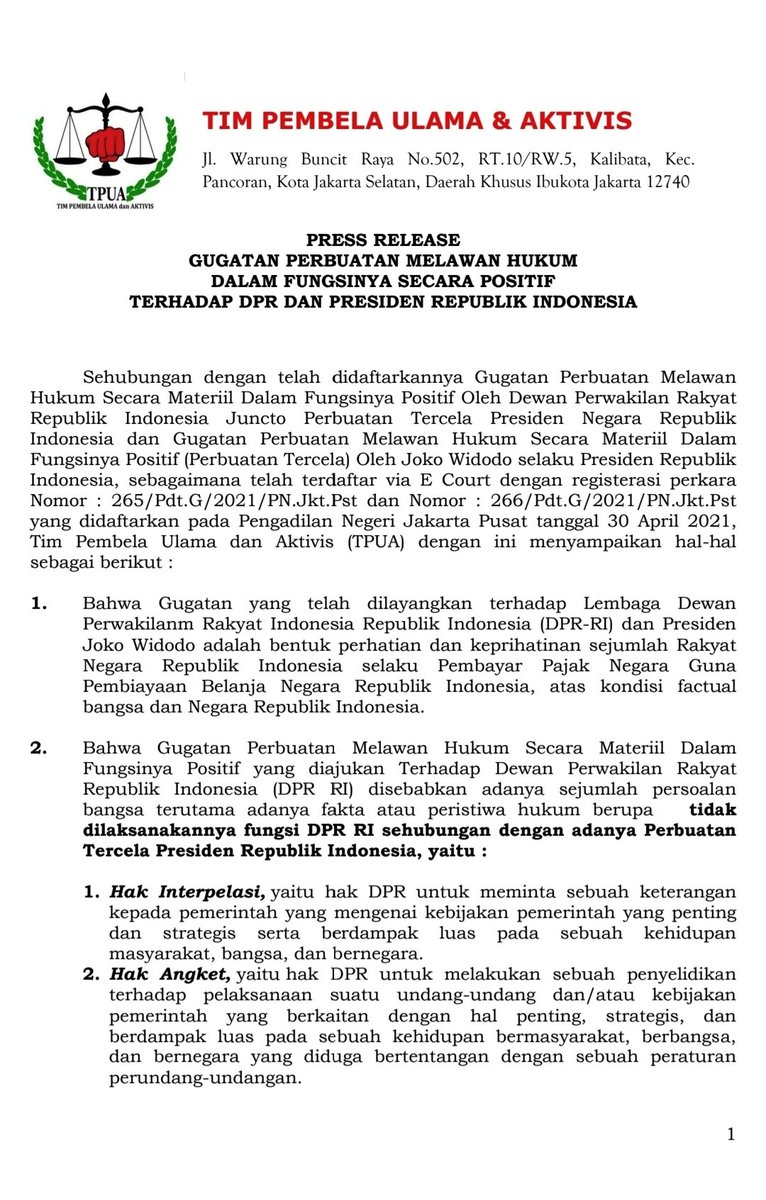 TPUA
TIM PEMBELA ULAMA dan AKTIVIS

TIM PEMBELA ULAMA & AKTIVIS

Jl. Warung Buncit Raya No.502, RT.10/RW.5, Kalibata, Kec. Pancoran, Kota Jakarta Selatan, Daerah Khusus Ibukota Jakarta 12740

PRESS RELEASE
GUGATAN PERBUATAN MELAWAN HUKUM
DALAM FUNGSINYA SECARA POSITIF
TERHADAP DPR DAN PRESIDEN REPUBLIK INDONESIA

Sehubungan dengan telah didaftarkannya Gugatan Perbuatan Melawan Hukum Secara Materiil Dalam Fungsinya Positif Oleh Dewan Perwakilan Rakyat Republik Indonesia Juncto Perbuatan Tercela Presiden Negara Republik Indonesia dan Gugatan Perbuatan Melawan Hukum Secara Materiil Dalam Fungsinya Positif (Perbuatan Tercela) Oleh Joko Widodo selaku Presiden Republik Indonesia, sebagaimana telah terdaftar via E Court dengan registerasi perkara Nomor : 265/Pdt.G/2021/PN.Jkt.Pst dan Nomor : 266/Pdt.G/2021/PN.Jkt.Pst yang didaftarkan pada Pengadilan Negeri Jakarta Pusat tanggal 30 April 2021, Tim Pembela Ulama dan Aktivis (TPUA) dengan ini menyampaikan hal-hal sebagai berikut :

1. Bahwa Gugatan yang telah dilayangkan terhadap Lembaga Dewan Perwakilanm Rakyat Indonesia Republik Indonesia (DPR-RI) dan Presiden Joko Widodo adalah bentuk perhatian dan keprihatinan sejumlah Rakyat Negara Republik Indonesia selaku Pembayar Pajak Negara Guna Pembiayaan Belanja Negara Republik Indonesia, atas kondisi factual bangsa dan Negara Republik Indonesia.

2. Bahwa Gugatan Perbuatan Melawan Hukum Secara Materiil Dalam Fungsinya Positif yang diajukan Terhadap Dewan Perwakilan Rakyat Republik Indonesia (DPR RI) disebabkan adanya sejumlah persoalan bangsa terutama adanya fakta atau peristiwa hukum berupa tidak dilaksanakannya fungsi DPR RI sehubungan dengan adanya Perbuatan Tercela Presiden Republik Indonesia, yaitu :

1. Hak Interpelasi, yaitu hak DPR untuk meminta sebuah keterangan kepada pemerintah yang mengenai kebijakan pemerintah yang penting dan strategis serta berdampak luas pada sebuah kehidupan masyarakat, bangsa, dan bernegara.
2. Hak Angket, yaitu hak DPR untuk melakukan sebuah penyelidikan terhadap pelaksanaan suatu undang-undang dan/atau kebijakan pemerintah yang berkaitan dengan hal penting, strategis, dan berdampak luas pada sebuah kehidupan bermasyarakat, berbangsa, dan bernegara yang diduga bertentangan dengan sebuah peraturan perundang-undangan.

1